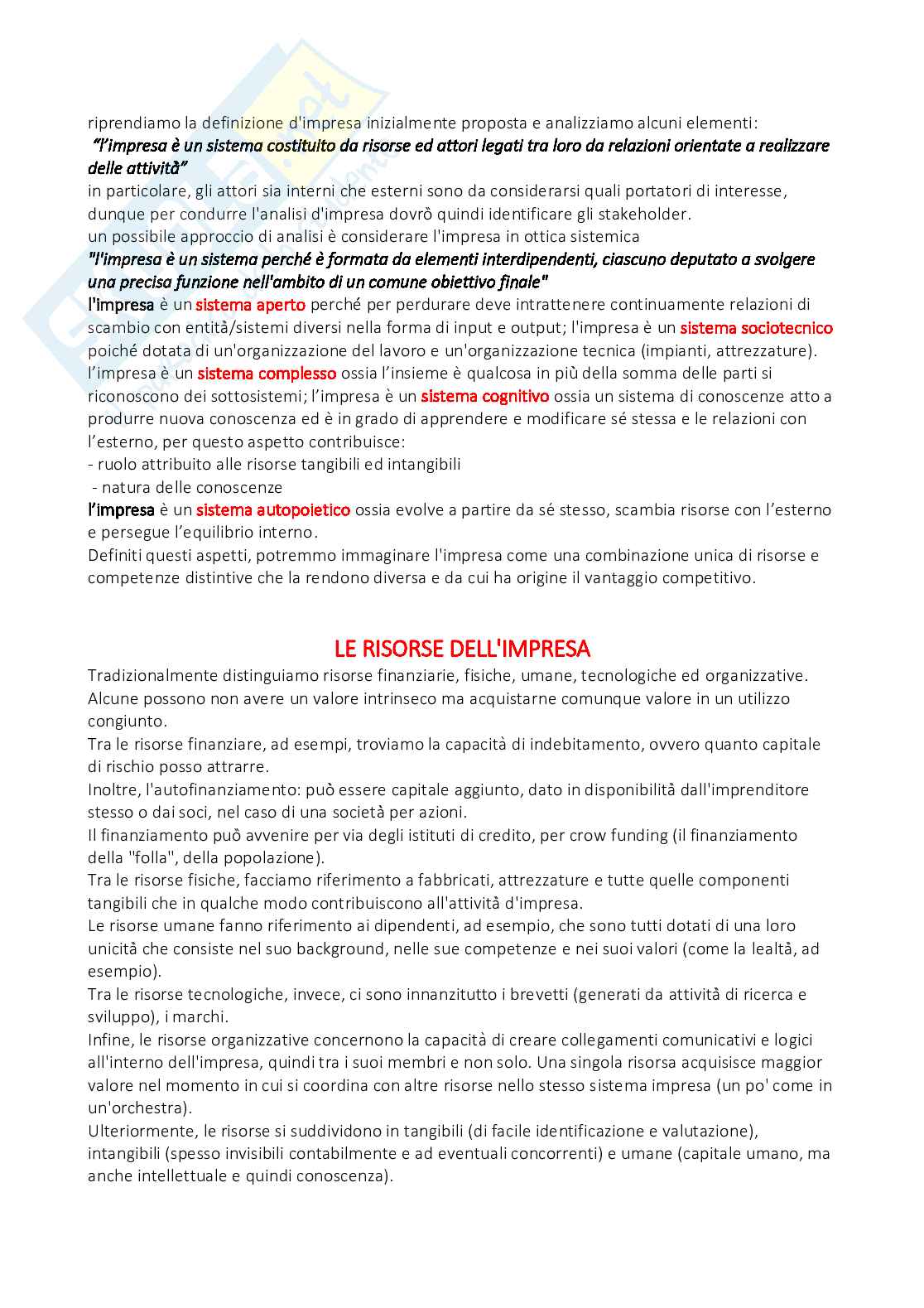 riprendiamo la definizione d'impresa inizialmente proposta e analizziamo alcuni elementi:
"l'impresa è un sistema costituito da risorse ed attori legati tra loro da relazioni orientate a realizzare delle attività"
in particolare, gli attori sia interni che esterni sono da considerarsi quali portatori di interesse, dunque per condurre l'analisi d'impresa dovrò quindi identificare gli stakeholder.
un possibile approccio di analisi è considerare l'impresa in ottica sistemica
"l'impresa è un sistema perché è formata da elementi interdipendenti, ciascuno deputato a svolgere una precisa funzione nell'ambito di un comune obiettivo finale"
l'impresa è un sistema aperto perché per perdurare deve intrattenere continuamente relazioni di scambio con entità/sistemi diversi nella forma di input e output; l'impresa è un sistema sociotecnico poiché dotata di un'organizzazione del lavoro e un'organizzazione tecnica (impianti, attrezzature). l'impresa è un sistema complesso ossia l'insieme è qualcosa in più della somma delle parti si riconoscono dei sottosistemi; l'impresa è un sistema cognitivo ossia un sistema di conoscenze atto a produrre nuova conoscenza ed è in grado di apprendere e modificare sé stessa e le relazioni con l'esterno, per questo aspetto contribuisce:
- ruolo attribuito alle risorse tangibili ed intangibili
- natura delle conoscenze
l'impresa è un sistema autopoietico ossia evolve a partire da sé stesso, scambia risorse con l'esterno e persegue l'equilibrio interno.
Definiti questi aspetti, potremmo immaginare l'impresa come una combinazione unica di risorse e competenze distintive che la rendono diversa e da cui ha origine il vantaggio competitivo.

LE RISORSE DELL'IMPRESA
Tradizionalmente distinguiamo risorse finanziarie, fisiche, umane, tecnologiche ed organizzative. Alcune possono non avere un valore intrinseco ma acquistarne comunque valore in un utilizzo congiunto.
Tra le risorse finanziare, ad esempi, troviamo la capacità di indebitamento, ovvero quanto capitale di rischio posso attrarre.
Inoltre, l'autofinanziamento: può essere capitale aggiunto, dato in disponibilità dall'imprenditore stesso o dai soci, nel caso di una società per azioni.
Il finanziamento può avvenire per via degli istituti di credito, per crow funding (il finanziamento della "folla", della popolazione).
Tra le risorse fisiche, facciamo riferimento a fabbricati, attrezzature e tutte quelle componenti tangibili che in qualche modo contribuiscono all'attività d'impresa.
Le risorse umane fanno riferimento ai dipendenti, ad esempio, che sono tutti dotati di una loro unicità che consiste nel suo background, nelle sue competenze e nei suoi valori (come la lealtà, ad esempio).
Tra le risorse tecnologiche, invece, ci sono innanzitutto i brevetti (generati da attività di ricerca e sviluppo), i marchi.
Infine, le risorse organizzative concernono la capacità di creare collegamenti comunicativi e logici all'interno dell'impresa, quindi tra i suoi membri e non solo. Una singola risorsa acquisisce maggior valore nel momento in cui si coordina con altre risorse nello stesso sistema impresa (un po' come in un'orchestra).
Ulteriormente, le risorse si suddividono in tangibili (di facile identificazione e valutazione), intangibili (spesso invisibili contabilmente e ad eventuali concorrenti) e umane (capitale umano, ma anche intellettuale e quindi conoscenza).